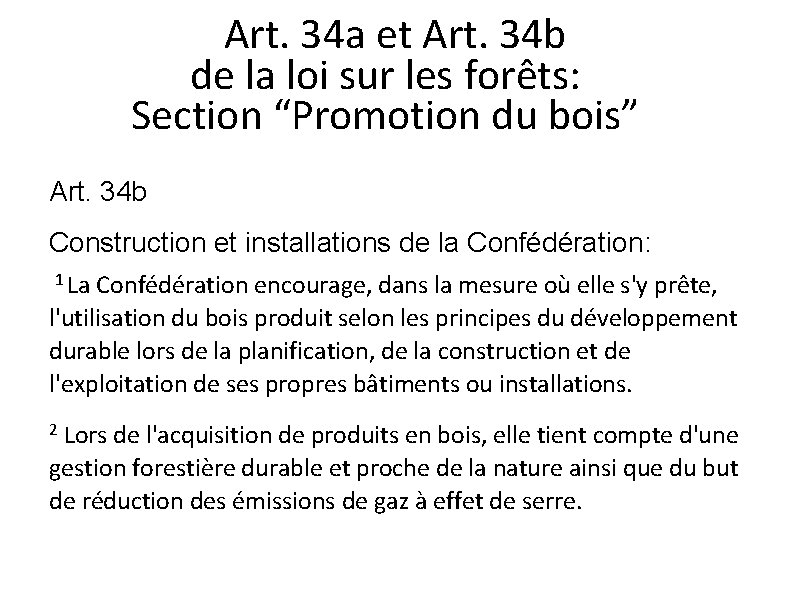 Art. 34a et Art. 34b
de la loi sur les forêts:
Section “Promotion du bois”

Art. 34b

Construction et installations de la Confédération:

$^1$ La Confédération encourage, dans la mesure où elle s'y prête, l'utilisation du bois produit selon les principes du développement durable lors de la planification, de la construction et de l'exploitation de ses propres bâtiments ou installations.

$^2$ Lors de l'acquisition de produits en bois, elle tient compte d'une gestion forestière durable et proche de la nature ainsi que du but de réduction des émissions de gaz à effet de serre.